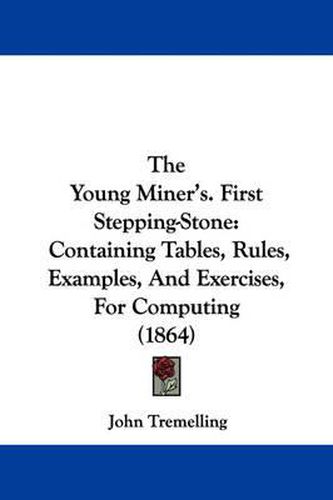 The
Young Miner's. First
Stepping-Stone:
Containing Tables, Rules,
Examples, And Exercises,
For Computing
(1864)

John Tremelling